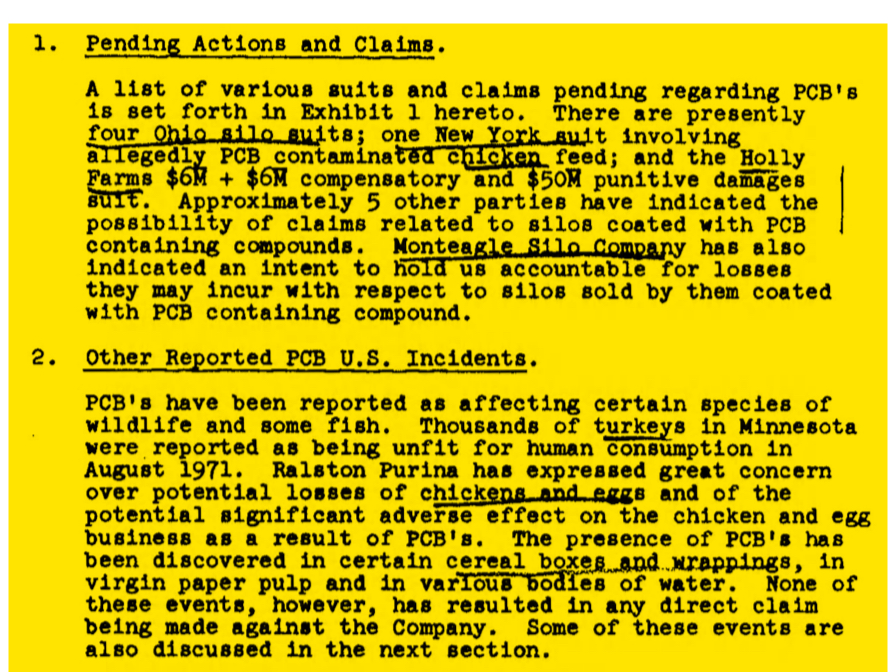 1. Pending Actions and Claims.

A list of various suits and claims pending regarding PCB's is set forth in Exhibit 1 hereto. There are presently four Ohio silo suits; one New York suit involving allegedly PCB contaminated chicken feed; and the Holly Farms \$6M + \$6M compensatory and \$50M punitive damages suit. Approximately 5 other parties have indicated the possibility of claims related to silos coated with PCB containing compounds. Monteagle Silo Company has also indicated an intent to hold us accountable for losses they may incur with respect to silos sold by them coated with PCB containing compound.

2. Other Reported PCB U.S. Incidents.

PCB's have been reported as affecting certain species of wildlife and some fish. Thousands of turkeys in Minnesota were reported as being unfit for human consumption in August 1971. Ralston Purina has expressed great concern over potential losses of chickens and eggs and of the potential significant adverse effect on the chicken and egg business as a result of PCB's. The presence of PCB's has been discovered in certain cereal boxes and wrappings, in virgin paper pulp and in various bodies of water. None of these events, however, has resulted in any direct claim being made against the Company. Some of these events are also discussed in the next section.